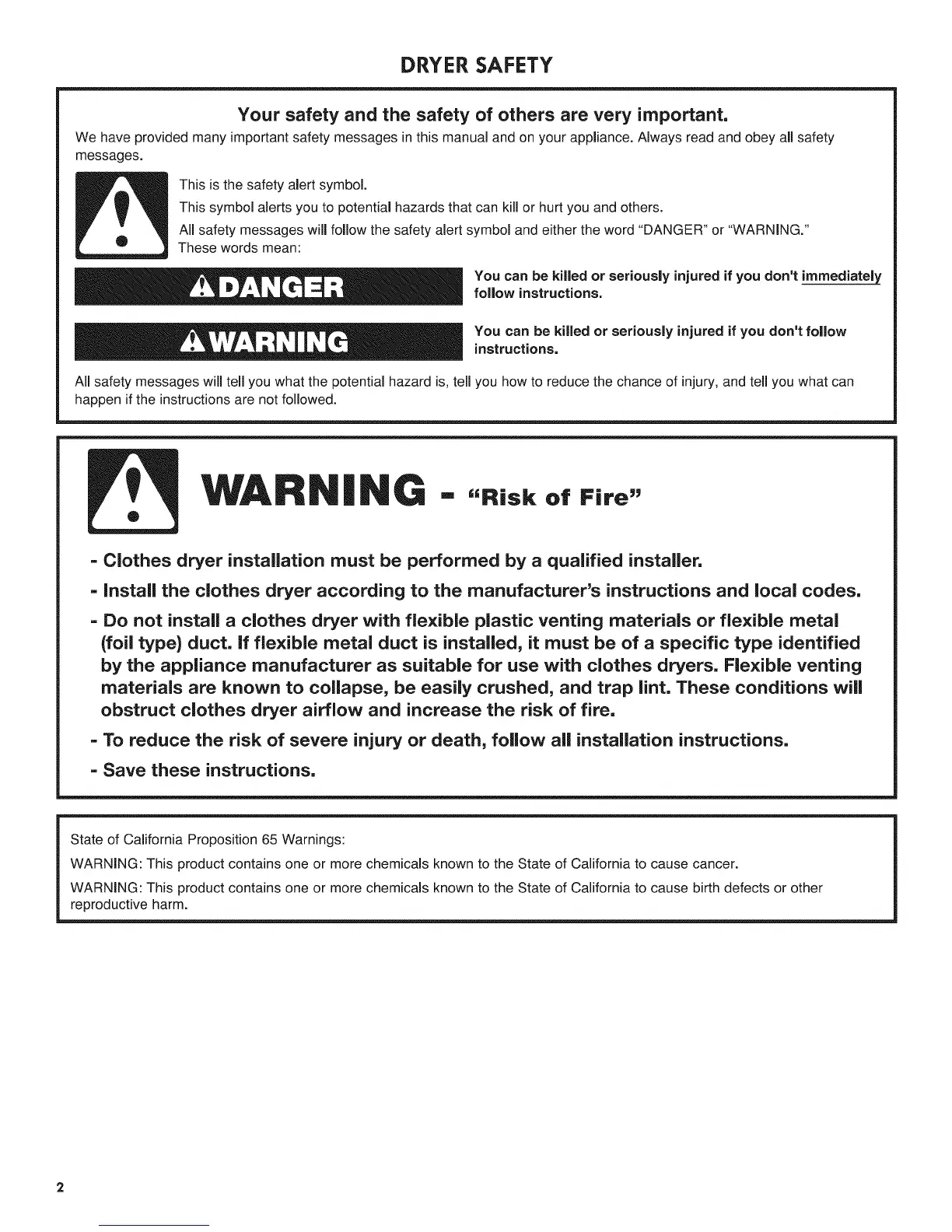 DRYER SAFETY

Your safety and the safety of others are very important.

We have provided many important safety messages in this manual and on your appliance. Always read and obey all safety messages.

This is the safety alert symbol.

This symbol alerts you to potential hazards that can kill or hurt you and others.

All safety messages will follow the safety alert symbol and either the word "DANGER" or "WARNING." These words mean:

DANGER

You can be killed or seriously injured if you don't immediately follow instructions.

WARNING

You can be killed or seriously injured if you don't follow instructions.

All safety messages will tell you what the potential hazard is, tell you how to reduce the chance of injury, and tell you what can happen if the instructions are not followed.

WARNING - "Risk of Fire"

- Clothes dryer installation must be performed by a qualified installer.

- Install the clothes dryer according to the manufacturer's instructions and local codes.

- Do not install a clothes dryer with flexible plastic venting materials or flexible metal (foil type) duct. If flexible metal duct is installed, it must be of a specific type identified by the appliance manufacturer as suitable for use with clothes dryers. Flexible venting materials are known to collapse, be easily crushed, and trap lint. These conditions will obstruct clothes dryer airflow and increase the risk of fire.

- To reduce the risk of severe injury or death, follow all installation instructions.

- Save these instructions.

State of California Proposition 65 Warnings:

WARNING: This product contains one or more chemicals known to the State of California to cause cancer.

WARNING: This product contains one or more chemicals known to the State of California to cause birth defects or other reproductive harm.

2